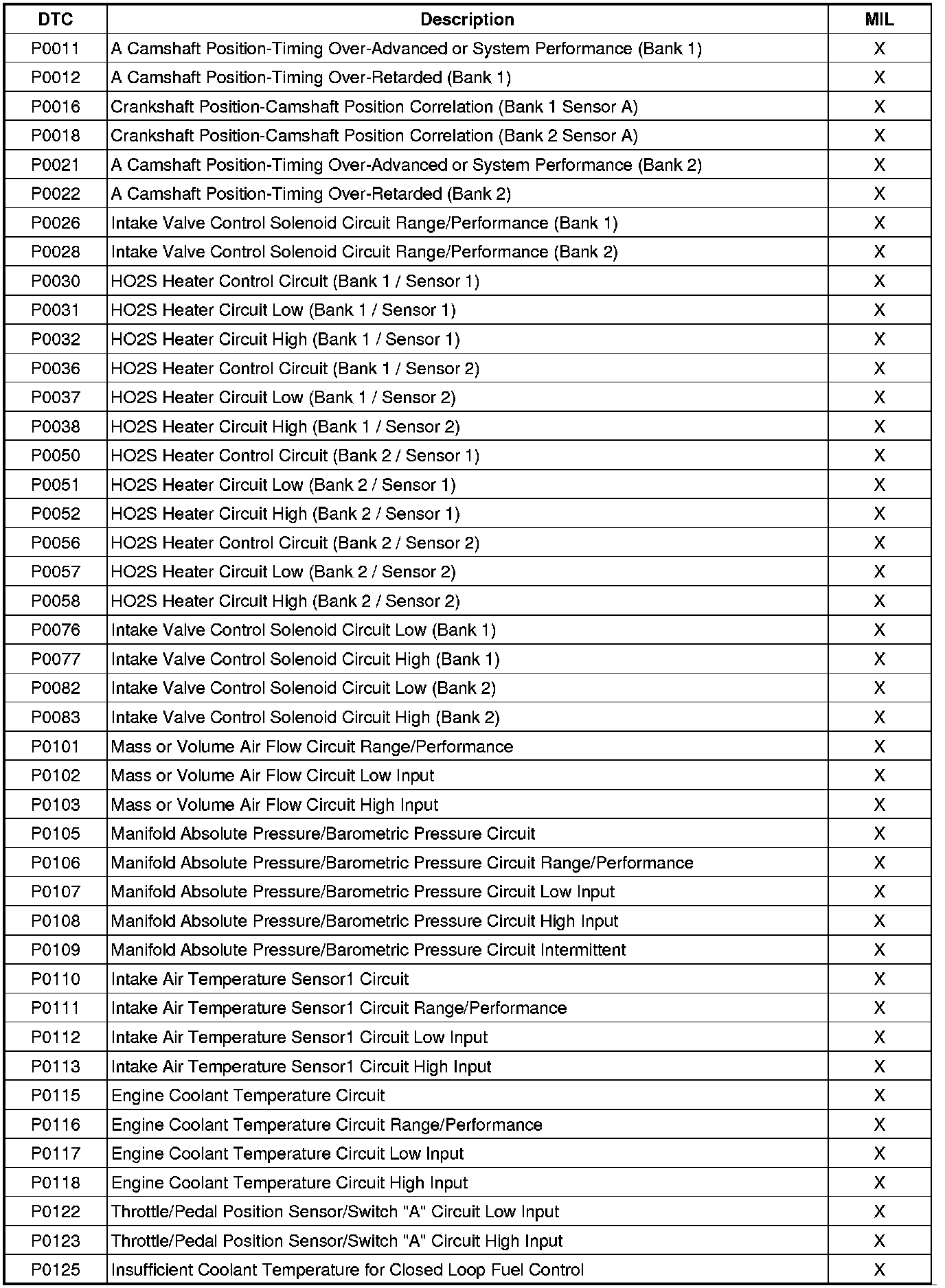 | DTC | Description | MIL |
|---|---|---|
| P0011 | A Camshaft Position-Timing Over-Advanced or System Performance (Bank 1) | X |
| P0012 | A Camshaft Position-Timing Over-Retarded (Bank 1) | X |
| P0016 | Crankshaft Position-Camshaft Position Correlation (Bank 1 Sensor A) | X |
| P0018 | Crankshaft Position-Camshaft Position Correlation (Bank 2 Sensor A) | X |
| P0021 | A Camshaft Position-Timing Over-Advanced or System Performance (Bank 2) | X |
| P0022 | A Camshaft Position-Timing Over-Retarded (Bank 2) | X |
| P0026 | Intake Valve Control Solenoid Circuit Range/Performance (Bank 1) | X |
| P0028 | Intake Valve Control Solenoid Circuit Range/Performance (Bank 2) | X |
| P0030 | HO2S Heater Control Circuit (Bank 1 / Sensor 1) | X |
| P0031 | HO2S Heater Circuit Low (Bank 1 / Sensor 1) | X |
| P0032 | HO2S Heater Circuit High (Bank 1 / Sensor 1) | X |
| P0036 | HO2S Heater Control Circuit (Bank 1 / Sensor 2) | X |
| P0037 | HO2S Heater Circuit Low (Bank 1 / Sensor 2) | X |
| P0038 | HO2S Heater Circuit High (Bank 1 / Sensor 2) | X |
| P0050 | HO2S Heater Control Circuit (Bank 2 / Sensor 1) | X |
| P0051 | HO2S Heater Circuit Low (Bank 2 / Sensor 1) | X |
| P0052 | HO2S Heater Circuit High (Bank 2 / Sensor 1) | X |
| P0056 | HO2S Heater Control Circuit (Bank 2 / Sensor 2) | X |
| P0057 | HO2S Heater Circuit Low (Bank 2 / Sensor 2) | X |
| P0058 | HO2S Heater Circuit High (Bank 2 / Sensor 2) | X |
| P0076 | Intake Valve Control Solenoid Circuit Low (Bank 1) | X |
| P0077 | Intake Valve Control Solenoid Circuit High (Bank 1) | X |
| P0082 | Intake Valve Control Solenoid Circuit Low (Bank 2) | X |
| P0083 | Intake Valve Control Solenoid Circuit High (Bank 2) | X |
| P0101 | Mass or Volume Air Flow Circuit Range/Performance | X |
| P0102 | Mass or Volume Air Flow Circuit Low Input | X |
| P0103 | Mass or Volume Air Flow Circuit High Input | X |
| P0105 | Manifold Absolute Pressure/Barometric Pressure Circuit | X |
| P0106 | Manifold Absolute Pressure/Barometric Pressure Circuit Range/Performance | X |
| P0107 | Manifold Absolute Pressure/Barometric Pressure Circuit Low Input | X |
| P0108 | Manifold Absolute Pressure/Barometric Pressure Circuit High Input | X |
| P0109 | Manifold Absolute Pressure/Barometric Pressure Circuit Intermittent | X |
| P0110 | Intake Air Temperature Sensor1 Circuit | X |
| P0111 | Intake Air Temperature Sensor1 Circuit Range/Performance | X |
| P0112 | Intake Air Temperature Sensor1 Circuit Low Input | X |
| P0113 | Intake Air Temperature Sensor1 Circuit High Input | X |
| P0115 | Engine Coolant Temperature Circuit | X |
| P0116 | Engine Coolant Temperature Circuit Range/Performance | X |
| P0117 | Engine Coolant Temperature Circuit Low Input | X |
| P0118 | Engine Coolant Temperature Circuit High Input | X |
| P0122 | Throttle/Pedal Position Sensor/Switch "A" Circuit Low Input | X |
| P0123 | Throttle/Pedal Position Sensor/Switch "A" Circuit High Input | X |
| P0125 | Insufficient Coolant Temperature for Closed Loop Fuel Control | X |